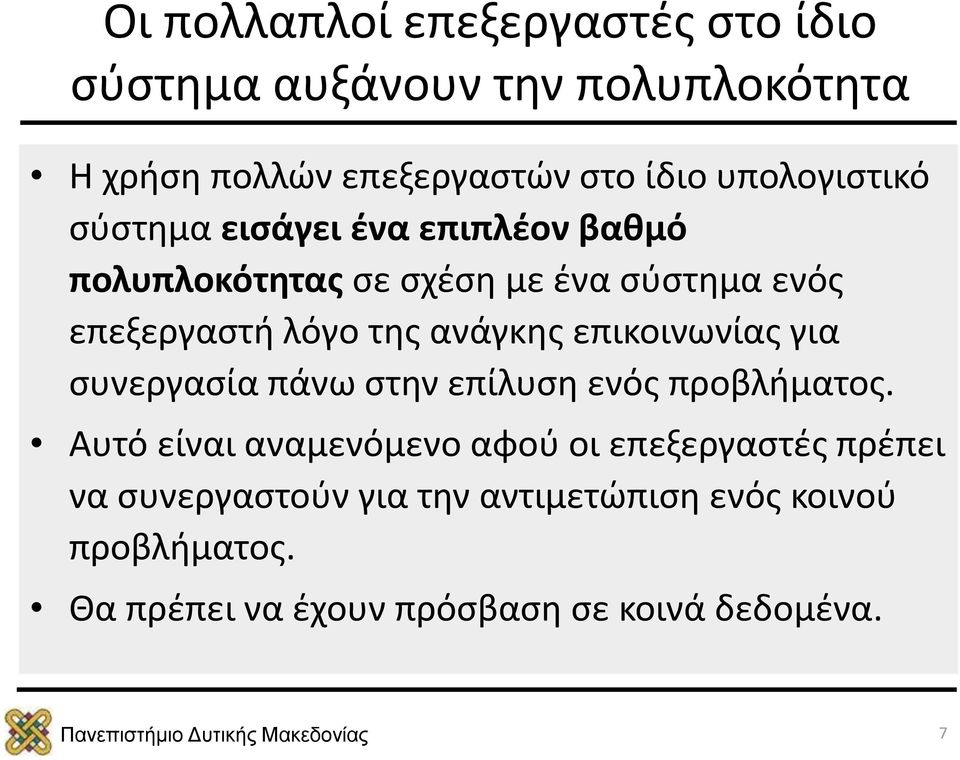 Οι πολλαπλοί επεξεργαστές στο ίδιο σύστημα αυξάνουν την πολυπλοκότητα

• Η χρήση πολλών επεξεργαστών στο ίδιο υπολογιστικό σύστημα εισάγει ένα επιπλέον βαθμό πολυπλοκότητας σε σχέση με ένα σύστημα ενός επεξεργαστή λόγο της ανάγκης επικοινωνίας για συνεργασία πάνω στην επίλυση ενός προβλήματος.

• Αυτό είναι αναμενόμενο αφού οι επεξεργαστές πρέπει να συνεργαστούν για την αντιμετώπιση ενός κοινού προβλήματος.

• Θα πρέπει να έχουν πρόσβαση σε κοινά δεδομένα.

Πανεπιστήμιο Δυτικής Μακεδονίας

7